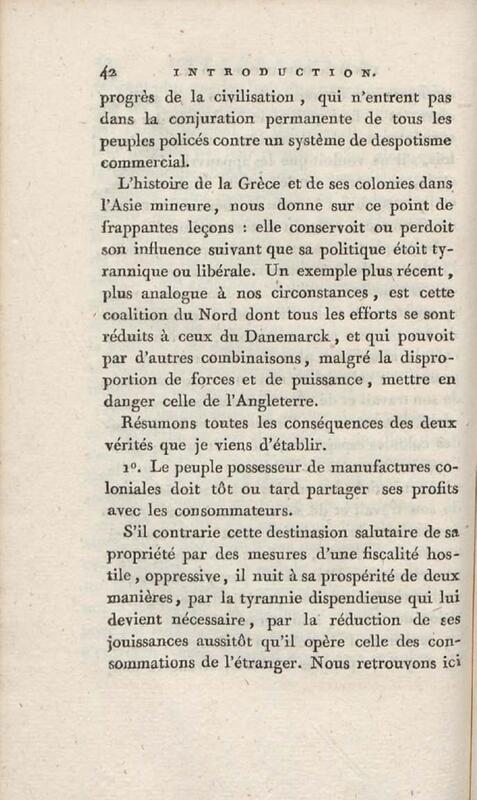 42 INTRODUCTION.

progrès de la civilisation, qui n'entrent pas dans la conjuration permanente de tous les peuples policés contre un système de despotisme commercial.

L'histoire de la Grèce et de ses colonies dans l'Asie mineure, nous donne sur ce point de frappantes leçons : elle conservoit ou perdoit son influence suivant que sa politique étoit tyrannique ou libérale. Un exemple plus récent, plus analogue à nos circonstances, est cette coalition du Nord dont tous les efforts se sont réduits à ceux du Danemarck, et qui pouvoit par d'autres combinaisons, malgré la disproportion de forces et de puissance, mettre en danger celle de l'Angleterre.

Résumons toutes les conséquences des deux vérités que je viens d'établir.

1°. Le peuple possesseur de manufactures coloniales doit tôt ou tard partager ses profits avec les consommateurs.

S'il contrarie cette destinasion salutaire de sa propriété par des mesures d'une fiscalité hostile, oppressive, il nuit à sa prospérité de deux manières, par la tyrannie dispendieuse qui lui devient nécessaire, par la réduction de ses jouissances aussitôt qu'il opère celle des consommations de l'étranger. Nous retrouvons ici